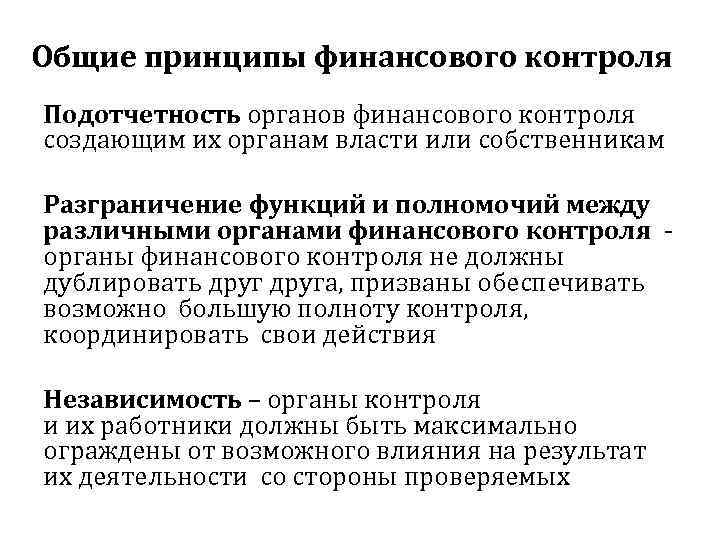 Общие принципы финансового контроля

Подотчетность органов финансового контроля создающим их органам власти или собственникам

Разграничение функций и полномочий между различными органами финансового контроля - органы финансового контроля не должны дублировать друг друга, призваны обеспечивать возможно большую полноту контроля, координировать свои действия

Независимость – органы контроля и их работники должны быть максимально ограждены от возможного влияния на результат их деятельности со стороны проверяемых